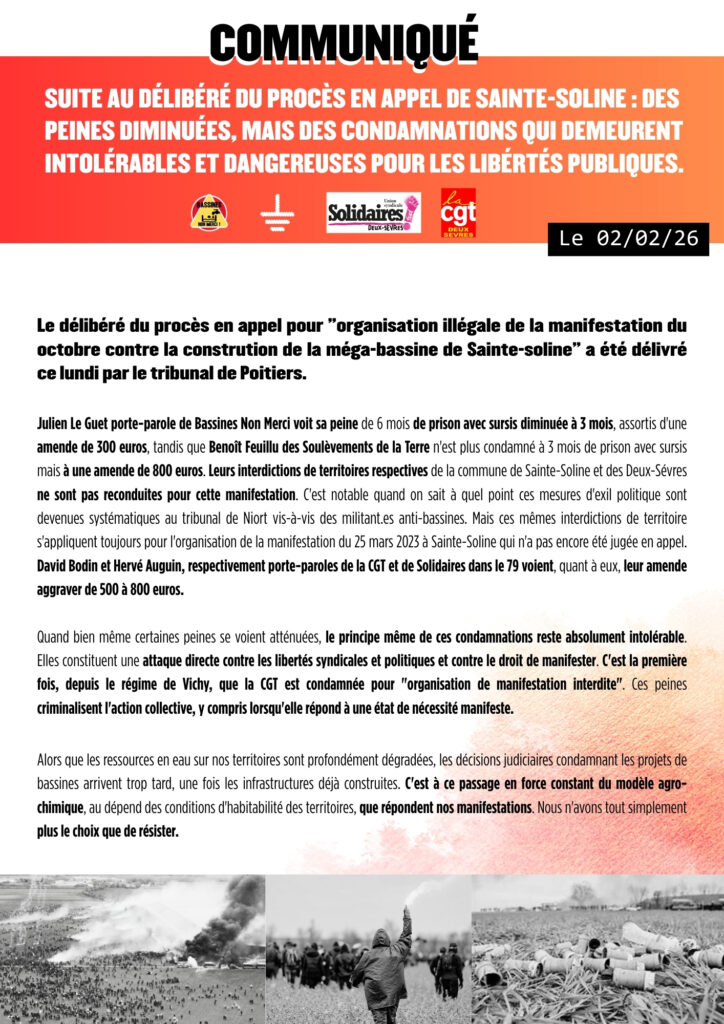 COMMUNIQUÉ

SUITE AU DÉLIBÉRÉ DU PROCÈS EN APPEL DE SAINTE-SOLINE : DES PEINES DIMINUÉES, MAIS DES CONDAMNATIONS QUI DEMEURENT INTOLÉRABLES ET DANGEREUSES POUR LES LIBERTÉS PUBLIQUES.

BASSINES NON MERCI ! Union syndicale Solidaires DEUX-SÈVRES la cgt DEUX SÈVRES

Le 02/02/26

Le délibéré du procès en appel pour "organisation illégale de la manifestation du octobre contre la constrution de la méga-bassine de Sainte-soline" a été délivré ce lundi par le tribunal de Poitiers.

Julien Le Guet porte-parole de Bassines Non Merci voit sa peine de 6 mois de prison avec sursis diminuée à 3 mois, assortis d'une amende de 300 euros, tandis que Benoît Feuillu des Soulèvements de la Terre n'est plus condamné à 3 mois de prison avec sursis mais à une amende de 800 euros. Leurs interdictions de territoires respectives de la commune de Sainte-Soline et des Deux-Sèvres ne sont pas reconduites pour cette manifestation. C'est notable quand on sait à quel point ces mesures d'exil politique sont devenues systématiques au tribunal de Niort vis-à-vis des militant.es anti-bassines. Mais ces mêmes interdictions de territoire s'appliquent toujours pour l'organisation de la manifestation du 25 mars 2023 à Sainte-Soline qui n'a pas encore été jugée en appel. David Bodin et Hervé Auguin, respectivement porte-paroles de la CGT et de Solidaires dans le 79 voient, quant à eux, leur amende aggraver de 500 à 800 euros.

Quand bien même certaines peines se voient atténuées, le principe même de ces condamnations reste absolument intolérable. Elles constituent une attaque directe contre les libertés syndicales et politiques et contre le droit de manifester. C'est la première fois, depuis le régime de Vichy, que la CGT est condamnée pour "organisation de manifestation interdite". Ces peines criminalisent l'action collective, y compris lorsqu'elle répond à une état de nécessité manifeste.

Alors que les ressources en eau sur nos territoires sont profondément dégradées, les décisions judiciaires condamnant les projets de bassines arrivent trop tard, une fois les infrastructures déjà construites. C'est à ce passage en force constant du modèle agro-chimique, au dépend des conditions d'habitabilité des territoires, que répondent nos manifestations. Nous n'avons tout simplement plus le choix que de résister.